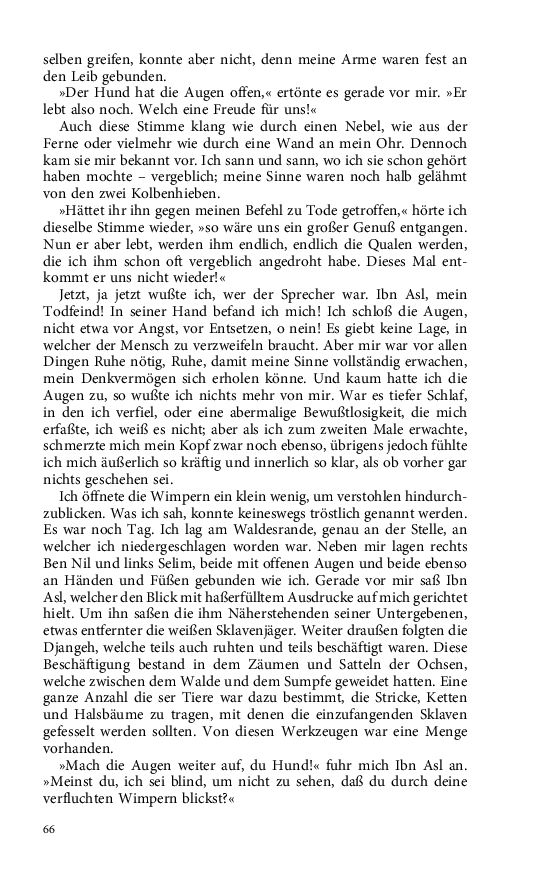 selben greifen, konnte aber nicht, denn meine Arme waren fest an den Leib gebunden.

»Der Hund hat die Augen offen,« ertönte es gerade vor mir. »Er lebt also noch. Welch eine Freude für uns!«

Auch diese Stimme klang wie durch einen Nebel, wie aus der Ferne oder vielmehr wie durch eine Wand an mein Ohr. Dennoch kam sie mir bekannt vor. Ich sann und sann, wo ich sie schon gehört haben mochte – vergeblich; meine Sinne waren noch halb gelähmt von den zwei Kolbenhieben.

»Hättet ihr ihn gegen meinen Befehl zu Tode getroffen,« hörte ich dieselbe Stimme wieder, »so wäre uns ein großer Genuß entgangen. Nun er aber lebt, werden ihm endlich, endlich die Qualen werden, die ich ihm schon oft vergeblich angedroht habe. Dieses Mal entkommt er uns nicht wieder!«

Jetzt, ja jetzt wußte ich, wer der Sprecher war. Ibn Asl, mein Todfeind! In seiner Hand befand ich mich! Ich schloß die Augen, nicht etwa vor Angst, vor Entsetzen, o nein! Es giebt keine Lage, in welcher der Mensch zu verzweifeln braucht. Aber mir war vor allen Dingen Ruhe nötig, Ruhe, damit meine Sinne vollständig erwachen, mein Denkvermögen sich erholen könne. Und kaum hatte ich die Augen zu, so wußte ich nichts mehr von mir. War es tiefer Schlaf, in den ich verfiel, oder eine abermalige Bewußtlosigkeit, die mich erfaßte, ich weiß es nicht; aber als ich zum zweiten Male erwachte, schmerzte mich mein Kopf zwar noch ebenso, übrigens jedoch fühlte ich mich äußerlich so kräftig und innerlich so klar, als ob vorher gar nichts geschehen sei.

Ich öffnete die Wimpern ein klein wenig, um verstohlen hindurchzublicken. Was ich sah, konnte keineswegs tröstlich genannt werden. Es war noch Tag. Ich lag am Waldesrande, genau an der Stelle, an welcher ich niedergeschlagen worden war. Neben mir lagen rechts Ben Nil und links Selim, beide mit offenen Augen und beide ebenso an Händen und Füßen gebunden wie ich. Gerade vor mir saß Ibn Asl, welcher den Blick mit haßerfülltem Ausdrucke auf mich gerichtet hielt. Um ihn saßen die ihm Näherstehenden seiner Untergebenen, etwas entfernter die weißen Sklavenjäger. Weiter draußen folgten die Djangeh, welche teils auch ruhten und teils beschäftigt waren. Diese Beschäftigung bestand in dem Zäumen und Satteln der Ochsen, welche zwischen dem Walde und dem Sumpfe geweidet hatten. Eine ganze Anzahl die ser Tiere war dazu bestimmt, die Stricke, Ketten und Halsbäume zu tragen, mit denen die einzufangenden Sklaven gefesselt werden sollten. Von diesen Werkzeugen war eine Menge vorhanden.

»Mach die Augen weiter auf, du Hund!« fuhr mich Ibn Asl an. »Meinst du, ich sei blind, um nicht zu sehen, daß du durch deine verfluchten Wimpern blickst?«

66